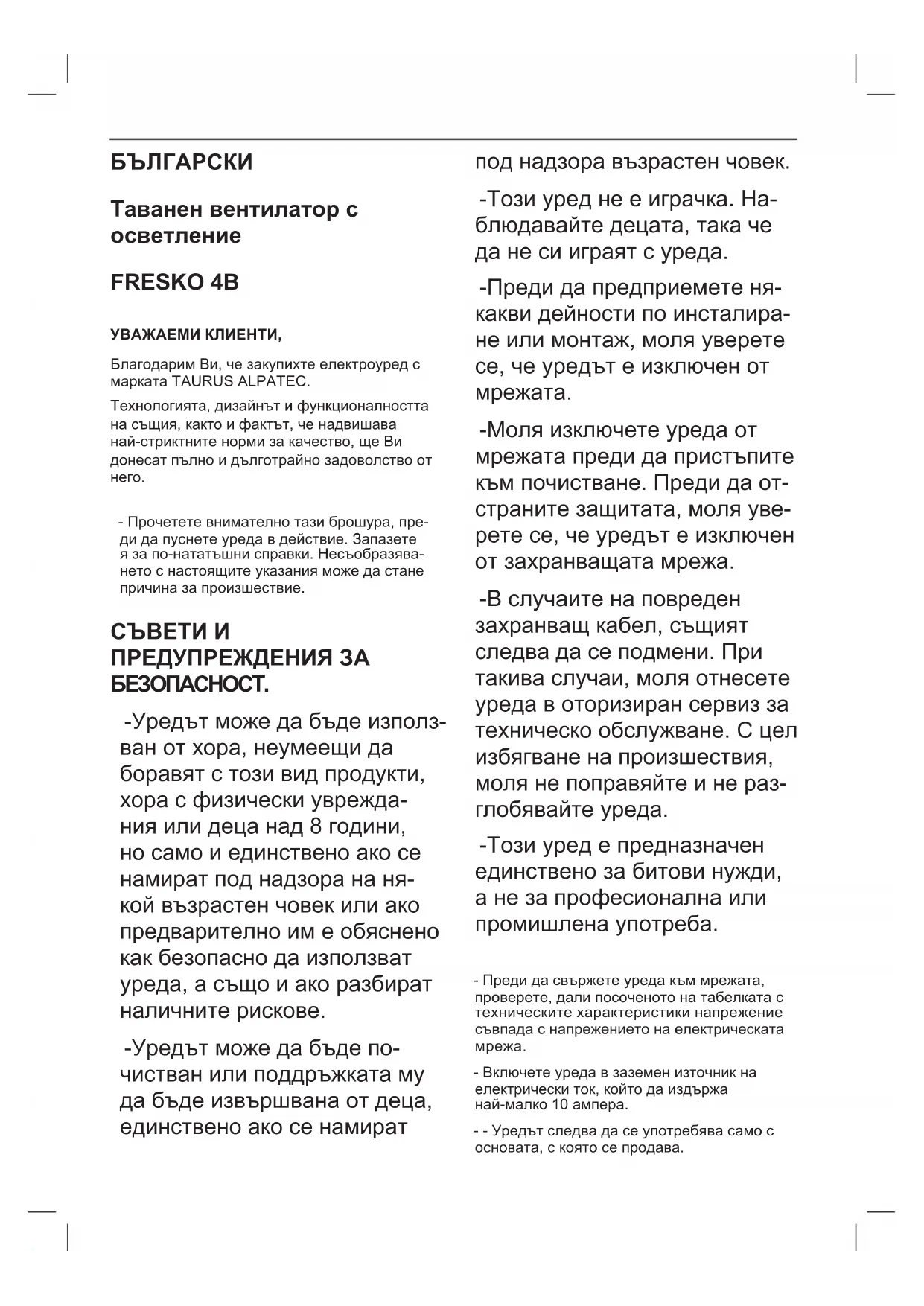 БЪЛГАРСКИ

Таванен вентилатор с осветление

FRESKO 4B

УВАЖАЕМИ КЛИЕНТИ,

Благодарим Ви, че закупихте електроуред с марката TAURUS ALPATEC.

Технологията, дизайнът и функционалността на същия, както и фактът, че надвишава най-стриктните норми за качество, ще Ви донесат пълно и дълготрайно задоволство от него.

- Прочетете внимателно тази брошура, преди да пуснете уреда в действие. Запазете я за по-нататъшни справки. Несъобразяването с настоящите указания може да стане причина за произшествие.

СЪВЕТИ И ПРЕДУПРЕЖДЕНИЯ ЗА БЕЗОПАСНОСТ.

-Уредът може да бъде използван от хора, неумеещи да боравят с този вид продукти, хора с физически увреждания или деца над 8 години, но само и единствено ако се намират под надзора на някой възрастен човек или ако предварително им е обяснено как безопасно да използват уреда, а също и ако разбират наличните рискове.

-Уредът може да бъде почистван или поддръжката му да бъде извършвана от деца, единствено ако се намират под надзора възрастен човек.

-Този уред не е играчка. Наблюдавайте децата, така че да не си играят с уреда.

-Преди да предприемете някакви дейности по инсталиране или монтаж, моля уверете се, че уредът е изключен от мрежата.

-Моля изключете уреда от мрежата преди да пристъпите към почистване. Преди да отстраните защитата, моля уверете се, че уредът е изключен от захранващата мрежа.

-В случаите на повреден захранващ кабел, същият следва да се подмени. При такива случаи, моля отнесете уреда в оторизиран сервиз за техническо обслужване. С цел избягване на произшествия, моля не поправяйте и не разглобявайте уреда.

-Този уред е предназначен единствено за битови нужди, а не за професионална или промишлена употреба.

- Преди да свържете уреда към мрежата, проверете, дали посоченото на табелката с техническите характеристики напрежение съвпада с напрежението на електрическата мрежа.

- Включете уреда в заземен източник на електрически ток, който да издържа най-малко 10 ампера.

- - Уредът следва да се употребява само с основата, с която се продава.